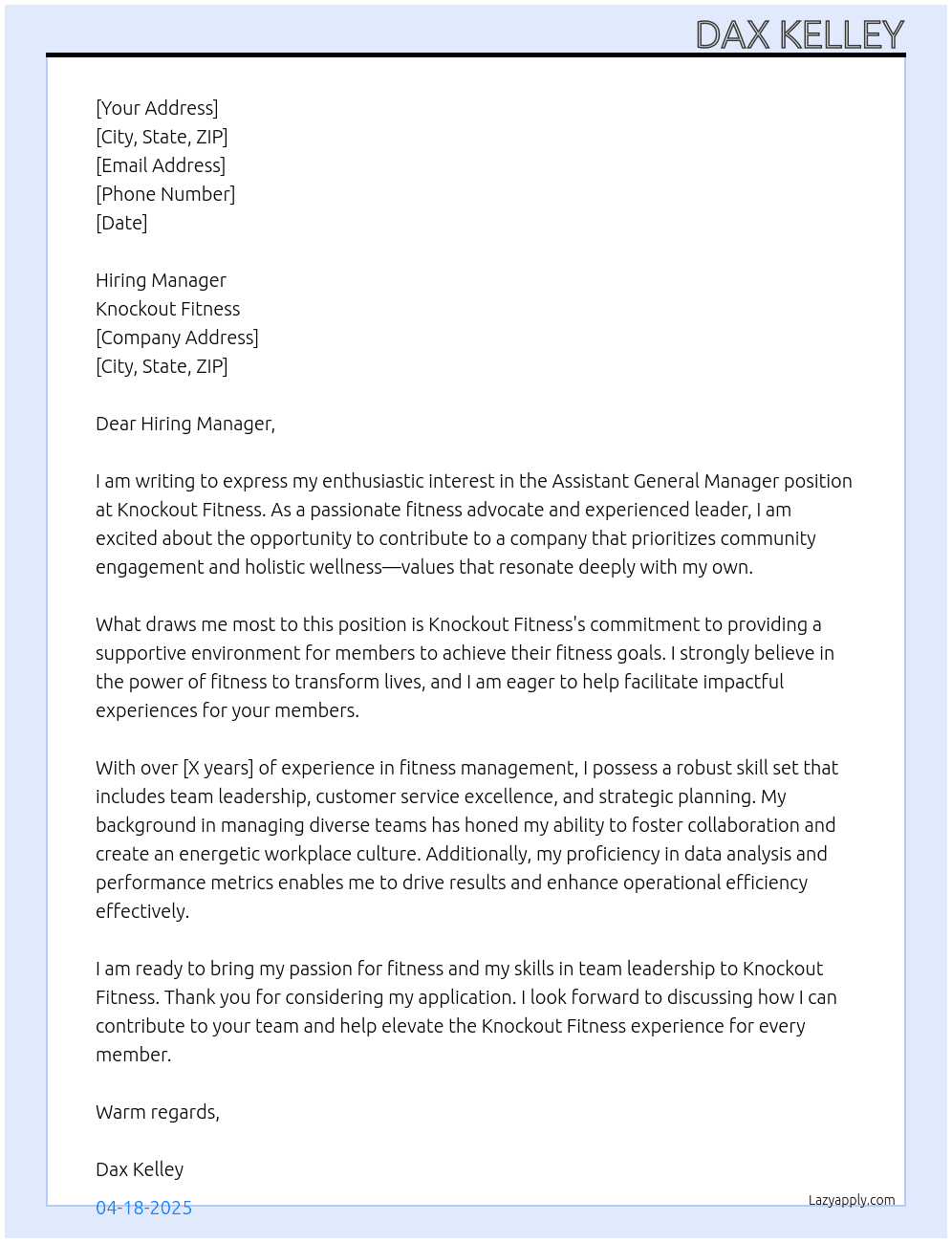 DAX KELLEY

[Your Address]
[City, State, ZIP]
[Email Address]
[Phone Number]
[Date]

Hiring Manager
Knockout Fitness
[Company Address]
[City, State, ZIP]

Dear Hiring Manager,

I am writing to express my enthusiastic interest in the Assistant General Manager position at Knockout Fitness. As a passionate fitness advocate and experienced leader, I am excited about the opportunity to contribute to a company that prioritizes community engagement and holistic wellness—values that resonate deeply with my own.

What draws me most to this position is Knockout Fitness's commitment to providing a supportive environment for members to achieve their fitness goals. I strongly believe in the power of fitness to transform lives, and I am eager to help facilitate impactful experiences for your members.

With over [X years] of experience in fitness management, I possess a robust skill set that includes team leadership, customer service excellence, and strategic planning. My background in managing diverse teams has honed my ability to foster collaboration and create an energetic workplace culture. Additionally, my proficiency in data analysis and performance metrics enables me to drive results and enhance operational efficiency effectively.

I am ready to bring my passion for fitness and my skills in team leadership to Knockout Fitness. Thank you for considering my application. I look forward to discussing how I can contribute to your team and help elevate the Knockout Fitness experience for every member.

Warm regards,

Dax Kelley

04-18-2025

Lazyapply.com